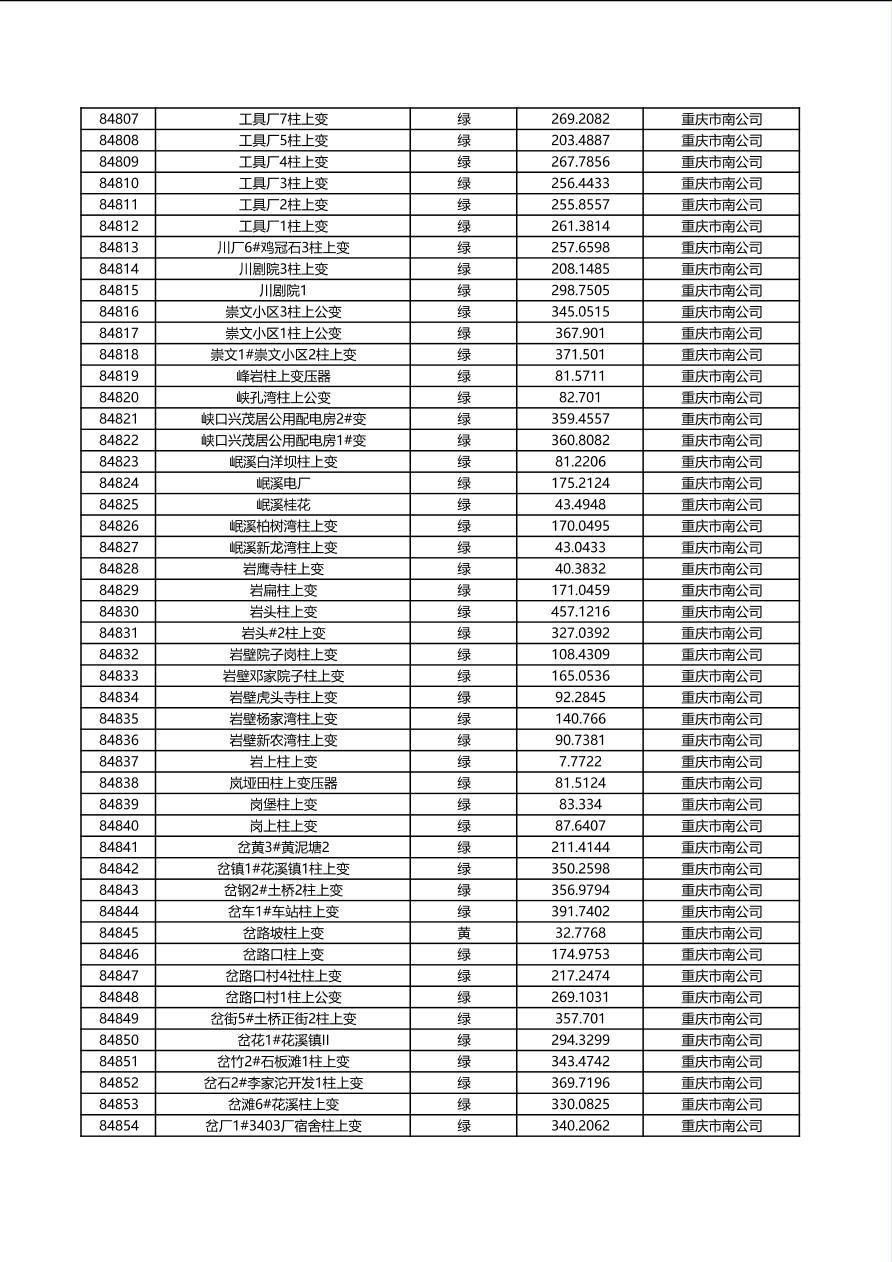 | 84807 | 工具厂7柱上变 | 绿 | 269.2082 | 重庆市南公司 |
|---|---|---|---|---|
| 84808 | 工具厂5柱上变 | 绿 | 203.4887 | 重庆市南公司 |
| 84809 | 工具厂4柱上变 | 绿 | 267.7856 | 重庆市南公司 |
| 84810 | 工具厂3柱上变 | 绿 | 256.4433 | 重庆市南公司 |
| 84811 | 工具厂2柱上变 | 绿 | 255.8557 | 重庆市南公司 |
| 84812 | 工具厂1柱上变 | 绿 | 261.3814 | 重庆市南公司 |
| 84813 | 川厂6#鸡冠石3柱上变 | 绿 | 257.6598 | 重庆市南公司 |
| 84814 | 川剧院3柱上变 | 绿 | 208.1485 | 重庆市南公司 |
| 84815 | 川剧院1 | 绿 | 298.7505 | 重庆市南公司 |
| 84816 | 崇文小区3柱上公变 | 绿 | 345.0515 | 重庆市南公司 |
| 84817 | 崇文小区1柱上公变 | 绿 | 367.901 | 重庆市南公司 |
| 84818 | 崇文1#崇文小区2柱上变 | 绿 | 371.501 | 重庆市南公司 |
| 84819 | 峰岩柱上变压器 | 绿 | 81.5711 | 重庆市南公司 |
| 84820 | 峡孔湾柱上公变 | 绿 | 82.701 | 重庆市南公司 |
| 84821 | 峡口兴茂居公用配电房2#变 | 绿 | 359.4557 | 重庆市南公司 |
| 84822 | 峡口兴茂居公用配电房1#变 | 绿 | 360.8082 | 重庆市南公司 |
| 84823 | 岷溪白洋坝柱上变 | 绿 | 81.2206 | 重庆市南公司 |
| 84824 | 岷溪电厂 | 绿 | 175.2124 | 重庆市南公司 |
| 84825 | 岷溪桂花 | 绿 | 43.4948 | 重庆市南公司 |
| 84826 | 岷溪柏树湾柱上变 | 绿 | 170.0495 | 重庆市南公司 |
| 84827 | 岷溪新龙湾柱上变 | 绿 | 43.0433 | 重庆市南公司 |
| 84828 | 岩鹰寺柱上变 | 绿 | 40.3832 | 重庆市南公司 |
| 84829 | 岩扁柱上变 | 绿 | 171.0459 | 重庆市南公司 |
| 84830 | 岩头柱上变 | 绿 | 457.1216 | 重庆市南公司 |
| 84831 | 岩头#2柱上变 | 绿 | 327.0392 | 重庆市南公司 |
| 84832 | 岩壁院子岗柱上变 | 绿 | 108.4309 | 重庆市南公司 |
| 84833 | 岩壁邓家院子柱上变 | 绿 | 165.0536 | 重庆市南公司 |
| 84834 | 岩壁虎头寺柱上变 | 绿 | 92.2845 | 重庆市南公司 |
| 84835 | 岩壁杨家湾柱上变 | 绿 | 140.766 | 重庆市南公司 |
| 84836 | 岩壁新农湾柱上变 | 绿 | 90.7381 | 重庆市南公司 |
| 84837 | 岩上柱上变 | 绿 | 7.7722 | 重庆市南公司 |
| 84838 | 岚垭田柱上变压器 | 绿 | 81.5124 | 重庆市南公司 |
| 84839 | 岗堡柱上变 | 绿 | 83.334 | 重庆市南公司 |
| 84840 | 岗上柱上变 | 绿 | 87.6407 | 重庆市南公司 |
| 84841 | 岔黄3#黄泥塘2 | 绿 | 211.4144 | 重庆市南公司 |
| 84842 | 岔镇1#花溪镇1柱上变 | 绿 | 350.2598 | 重庆市南公司 |
| 84843 | 岔钢2#土桥2柱上变 | 绿 | 356.9794 | 重庆市南公司 |
| 84844 | 岔车1#车站柱上变 | 绿 | 391.7402 | 重庆市南公司 |
| 84845 | 岔路坡柱上变 | 黄 | 32.7768 | 重庆市南公司 |
| 84846 | 岔路口柱上变 | 绿 | 174.9753 | 重庆市南公司 |
| 84847 | 岔路口村4社柱上变 | 绿 | 217.2474 | 重庆市南公司 |
| 84848 | 岔路口村1柱上公变 | 绿 | 269.1031 | 重庆市南公司 |
| 84849 | 岔街5#土桥正街2柱上变 | 绿 | 357.701 | 重庆市南公司 |
| 84850 | 岔花1#花溪镇II | 绿 | 294.3299 | 重庆市南公司 |
| 84851 | 岔竹2#石板滩1柱上变 | 绿 | 343.4742 | 重庆市南公司 |
| 84852 | 岔石2#李家沱开发1柱上变 | 绿 | 369.7196 | 重庆市南公司 |
| 84853 | 岔滩6#花溪柱上变 | 绿 | 330.0825 | 重庆市南公司 |
| 84854 | 岔厂1#3403厂宿舍柱上变 | 绿 | 340.2062 | 重庆市南公司 |